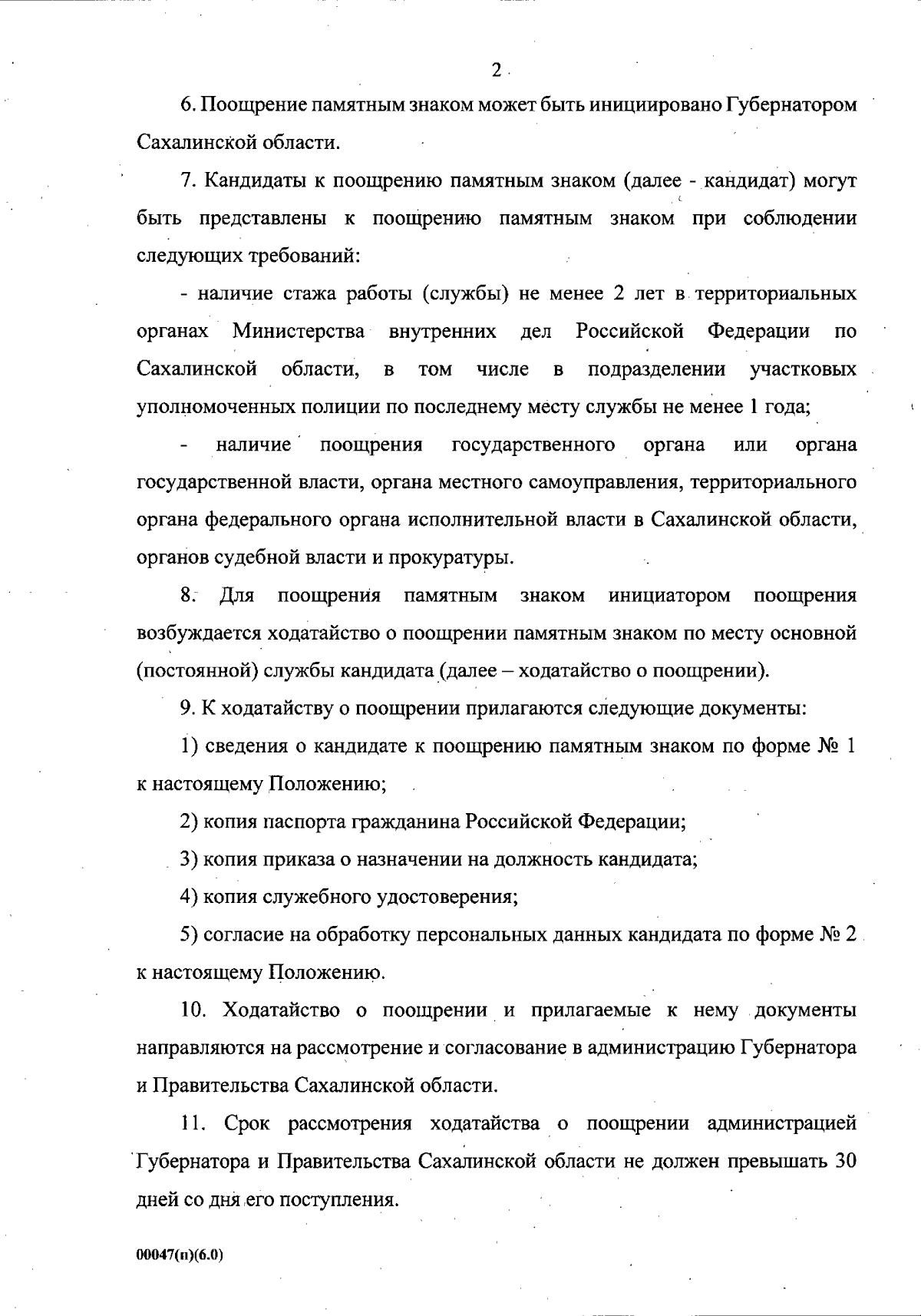 2

6. Поощрение памятным знаком может быть инициировано Губернатором Сахалинской области.

7. Кандидаты к поощрению памятным знаком (далее - кандидат) могут быть представлены к поощрению памятным знаком при соблюдении следующих требований:

- наличие стажа работы (службы) не менее 2 лет в территориальных органах Министерства внутренних дел Российской Федерации по Сахалинской области, в том числе в подразделении участковых уполномоченных полиции по последнему месту службы не менее 1 года;

- наличие поощрения государственного органа или органа государственной власти, органа местного самоуправления, территориального органа федерального органа исполнительной власти в Сахалинской области, органов судебной власти и прокуратуры.

8. Для поощрения памятным знаком инициатором поощрения возбуждается ходатайство о поощрении памятным знаком по месту основной (постоянной) службы кандидата (далее – ходатайство о поощрении).

9. К ходатайству о поощрении прилагаются следующие документы:

1) сведения о кандидате к поощрению памятным знаком по форме № 1 к настоящему Положению;

2) копия паспорта гражданина Российской Федерации;

3) копия приказа о назначении на должность кандидата;

4) копия служебного удостоверения;

5) согласие на обработку персональных данных кандидата по форме № 2 к настоящему Положению.

10. Ходатайство о поощрении и прилагаемые к нему документы направляются на рассмотрение и согласование в администрацию Губернатора и Правительства Сахалинской области.

11. Срок рассмотрения ходатайства о поощрении администрацией Губернатора и Правительства Сахалинской области не должен превышать 30 дней со дня его поступления.

00047(п)(6.0)